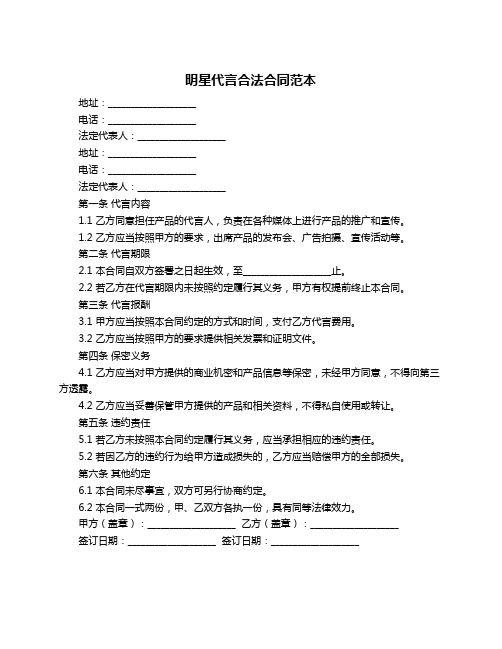 明星代言合法合同范本

地址：__________________

电话：__________________

法定代表人：__________________

地址：__________________

电话：__________________

法定代表人：__________________

第一条 代言内容

1.1 乙方同意担任产品的代言人，负责在各种媒体上进行产品的推广和宣传。

1.2 乙方应当按照甲方的要求，出席产品的发布会、广告拍摄、宣传活动等。

第二条 代言期限

2.1 本合同自双方签署之日起生效，至__________________止。

2.2 若乙方在代言期限内未按照约定履行其义务，甲方有权提前终止本合同。

第三条 代言报酬

3.1 甲方应当按照本合同约定的方式和时间，支付乙方代言费用。

3.2 乙方应当按照甲方的要求提供相关发票和证明文件。

第四条 保密义务

4.1 乙方应当对甲方提供的商业机密和产品信息等保密，未经甲方同意，不得向第三方透露。

4.2 乙方应当妥善保管甲方提供的产品和相关资料，不得私自使用或转让。

第五条 违约责任

5.1 若乙方未按照本合同约定履行其义务，应当承担相应的违约责任。

5.2 若因乙方的违约行为给甲方造成损失的，乙方应当赔偿甲方的全部损失。

第六条 其他约定

6.1 本合同未尽事宜，双方可另行协商约定。

6.2 本合同一式两份，甲、乙双方各执一份，具有同等法律效力。

甲方（盖章）：__________________ 乙方（盖章）：__________________

签订日期：__________________ 签订日期：__________________